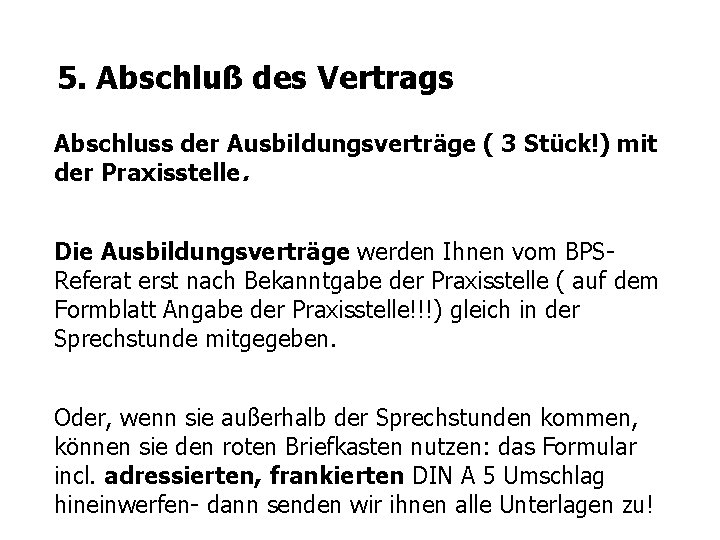 5. Abschluß des Vertrags

Abschluss der Ausbildungsverträge ( 3 Stück!) mit der Praxisstelle.

Die Ausbildungsverträge werden Ihnen vom BPS-Referat erst nach Bekanntgabe der Praxisstelle ( auf dem Formblatt Angabe der Praxisstelle!!!) gleich in der Sprechstunde mitgegeben.

Oder, wenn sie außerhalb der Sprechstunden kommen, können sie den roten Briefkasten nutzen: das Formular incl. adressierten, frankierten DIN A 5 Umschlag hineinwerfen- dann senden wir ihnen alle Unterlagen zu!